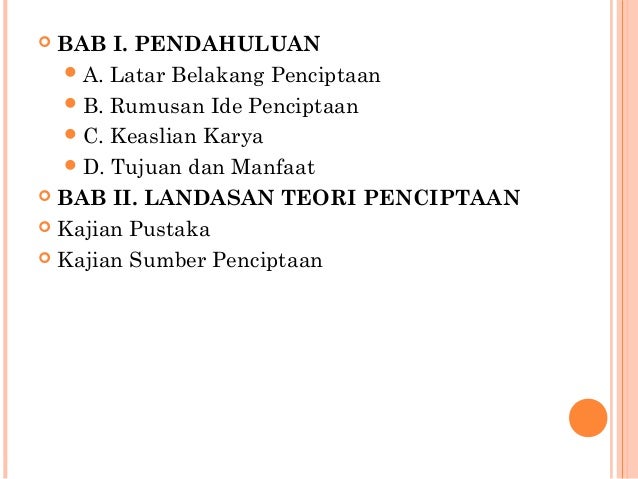 • BAB I. PENDAHULUAN
• A. Latar Belakang Penciptaan
• B. Rumusan Ide Penciptaan
• C. Keaslian Karya
• D. Tujuan dan Manfaat
• BAB II. LANDASAN TEORI PENCIPTAAN
• Kajian Pustaka
• Kajian Sumber Penciptaan